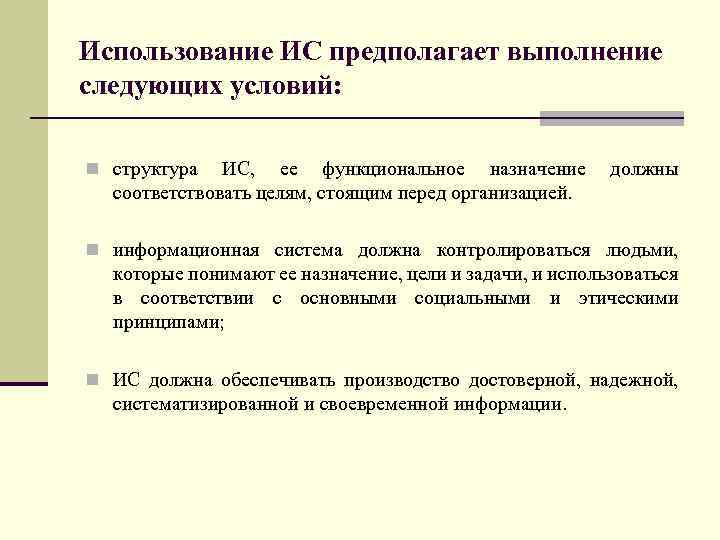 Использование ИС предполагает выполнение следующих условий:

структура ИС, ее функциональное назначение должны соответствовать целям, стоящим перед организацией.

информационная система должна контролироваться людьми, которые понимают ее назначение, цели и задачи, и использоваться в соответствии с основными социальными и этическими принципами;

ИС должна обеспечивать производство достоверной, надежной, систематизированной и своевременной информации.